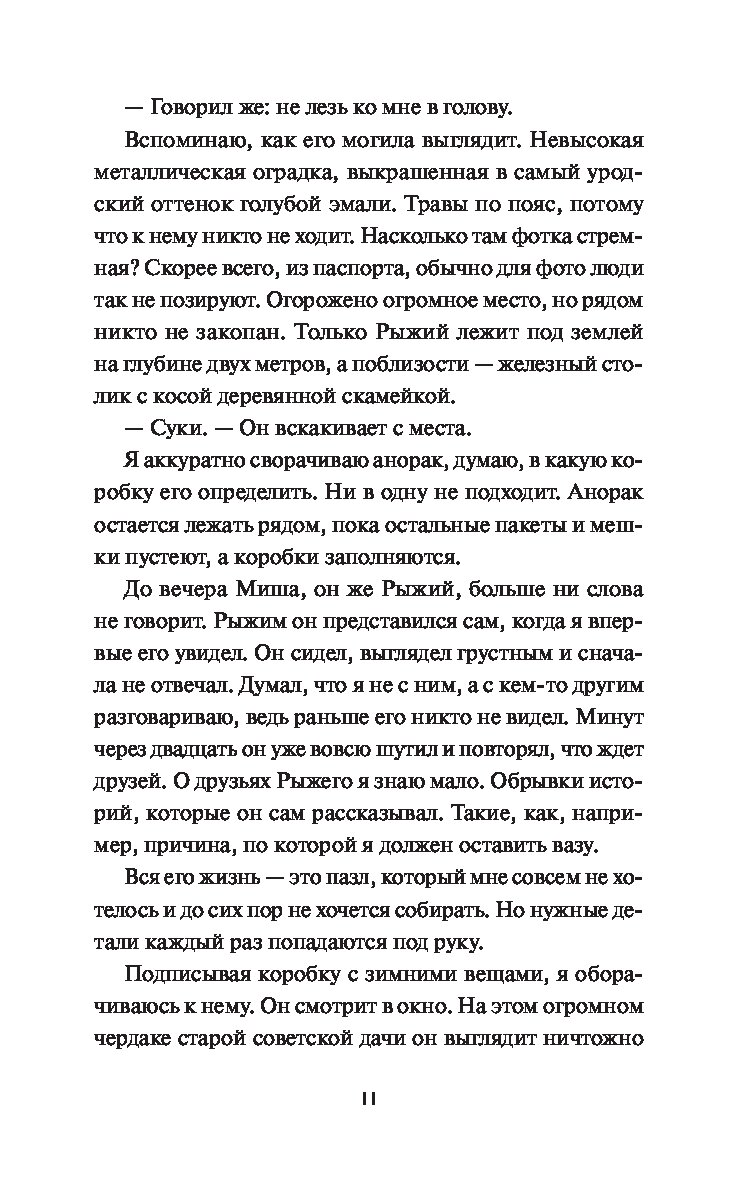 — Говорил же: не лезь ко мне в голову.

Вспоминаю, как его могила выглядит. Невысокая металлическая оградка, выкрашенная в самый уродский оттенок голубой эмали. Травы по пояс, потому что к нему никто не ходит. Насколько там фотка стремная? Скорее всего, из паспорта, обычно для фото люди так не позируют. Огорожено огромное место, но рядом никто не закопан. Только Рыжий лежит под землей на глубине двух метров, а поблизости — железный столик с косой деревянной скамейкой.

— Суки. — Он вскакивает с места.

Я аккуратно сворачиваю анорак, думаю, в какую коробку его определить. Ни в одну не подходит. Анорак остается лежать рядом, пока остальные пакеты и мешки пустеют, а коробки заполняются.

До вечера Миша, он же Рыжий, больше ни слова не говорит. Рыжим он представился сам, когда я впервые его увидел. Он сидел, выглядел грустным и сначала не отвечал. Думал, что я не с ним, а с кем-то другим разговариваю, ведь раньше его никто не видел. Минут через двадцать он уже вовсю шутил и повторял, что ждет друзей. О друзьях Рыжего я знаю мало. Обрывки историй, которые он сам рассказывал. Такие, как, например, причина, по которой я должен оставить вазу.

Вся его жизнь — это пазл, который мне совсем не хотелось и до сих пор не хочется собирать. Но нужные детали каждый раз попадаются под руку.

Подписывая коробку с зимними вещами, я оборачиваюсь к нему. Он смотрит в окно. На этом огромном чердаке старой советской дачи он выглядит ничтожно

11